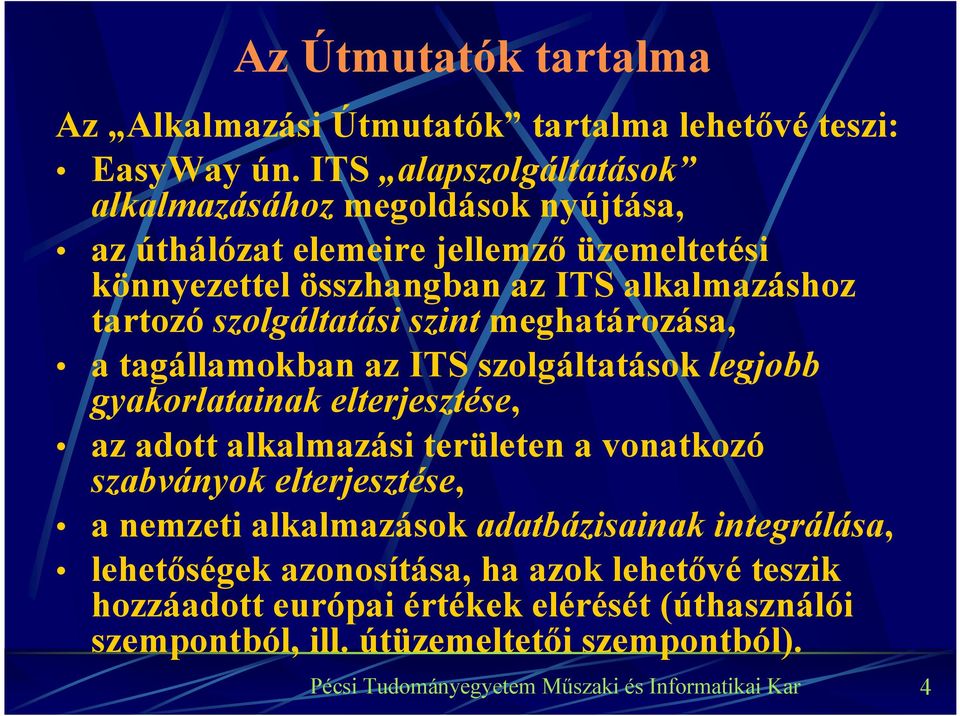 Az Útmutatók tartalma

Az „Alkalmazási Útmutatók” tartalma lehetővé teszi:

• EasyWay ún. ITS „alapszolgáltatások” alkalmazásához megoldások nyújtása,
• az úthálózat elemeire jellemző üzemeltetési könnyezettel összhangban az ITS alkalmazáshoz tartozó szolgáltatási szint meghatározása,
• a tagállamokban az ITS szolgáltatások legjobb gyakorlatainak elterjesztése,
• az adott alkalmazási területen a vonatkozó szabványok elterjesztése,
• a nemzeti alkalmazások adatbázisainak integrálása,
• lehetőségek azonosítása, ha azok lehetővé teszik hozzáadott európai értékek elérését (úthasználói szempontból, ill. útüzemeltetői szempontból).

Pécsi Tudományegyetem Műszaki és Informatikai Kar 4